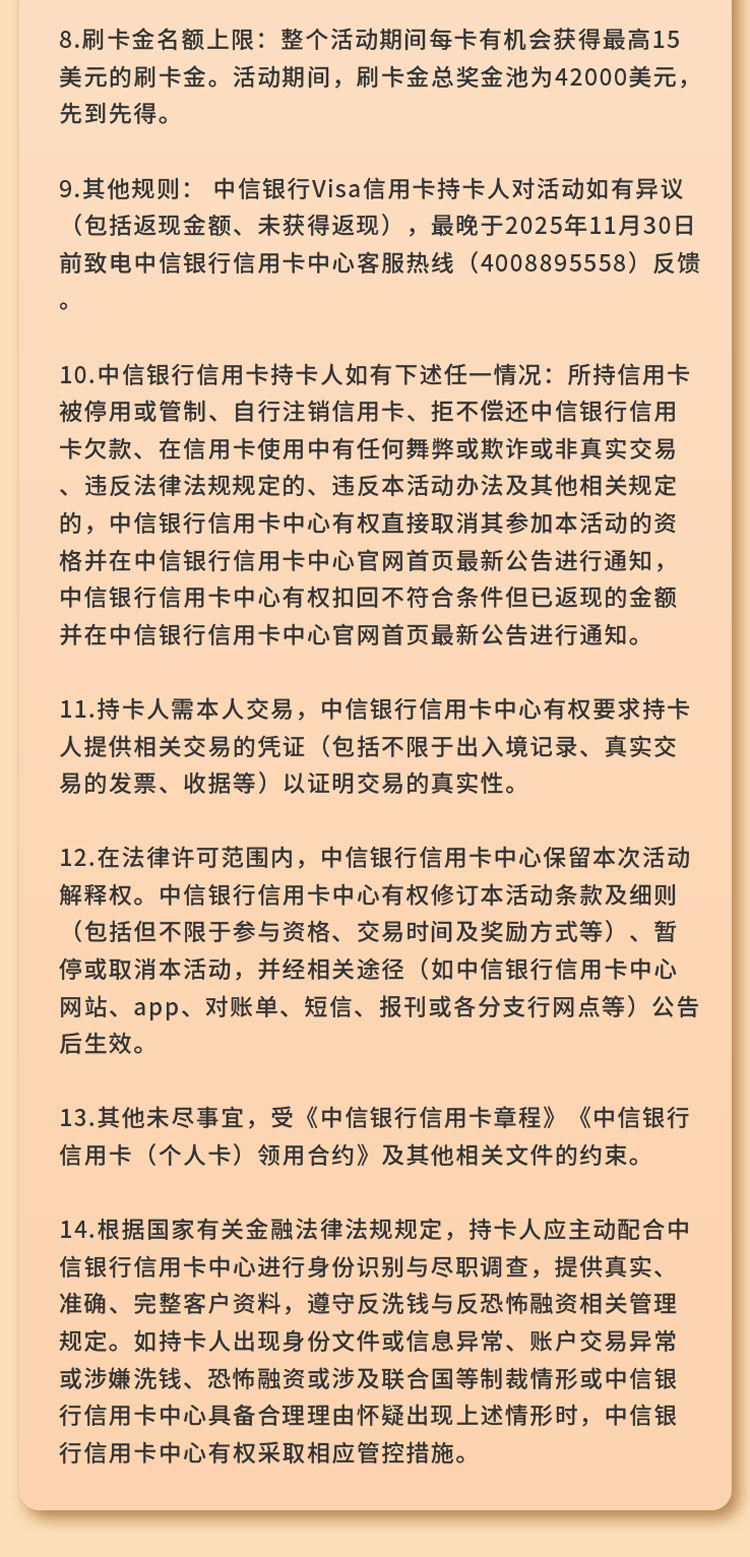 8.刷卡金名额上限：整个活动期间每卡有机会获得最高15美元的刷卡金。活动期间，刷卡金总奖金池为42000美元，先到先得。

9.其他规则： 中信银行Visa信用卡持卡人对活动如有异议（包括返现金额、未获得返现），最晚于2025年11月30日前致电中信银行信用卡中心客服热线（4008895558）反馈。

10.中信银行信用卡持卡人如有下述任一情况：所持信用卡被停用或管制、自行注销信用卡、拒不偿还中信银行信用卡欠款、在信用卡使用中有任何舞弊或欺诈或非真实交易、违反法律法规规定的、违反本活动办法及其他相关规定的，中信银行信用卡中心有权直接取消其参加本活动的资格并在中信银行信用卡中心官网首页最新公告进行通知，中信银行信用卡中心有权扣回不符合条件但已返现的金额并在中信银行信用卡中心官网首页最新公告进行通知。

11.持卡人需本人交易，中信银行信用卡中心有权要求持卡人提供相关交易的凭证（包括不限于出入境记录、真实交易的发票、收据等）以证明交易的真实性。

12.在法律许可范围内，中信银行信用卡中心保留本次活动解释权。中信银行信用卡中心有权修订本活动条款及细则（包括但不限于参与资格、交易时间及奖励方式等）、暂停或取消本活动，并经相关途径（如中信银行信用卡中心网站、app、对账单、短信、报刊或各分支行网点等）公告后生效。

13.其他未尽事宜，受《中信银行信用卡章程》《中信银行信用卡（个人卡）领用合约》及其他相关文件的约束。

14.根据国家有关金融法律法规规定，持卡人应主动配合中信银行信用卡中心进行身份识别与尽职调查，提供真实、准确、完整客户资料，遵守反洗钱与反恐怖融资相关管理规定。如持卡人出现身份文件或信息异常、账户交易异常或涉嫌洗钱、恐怖融资或涉及联合国等制裁情形或中信银行信用卡中心具备合理理由怀疑出现上述情形时，中信银行信用卡中心有权采取相应管控措施。